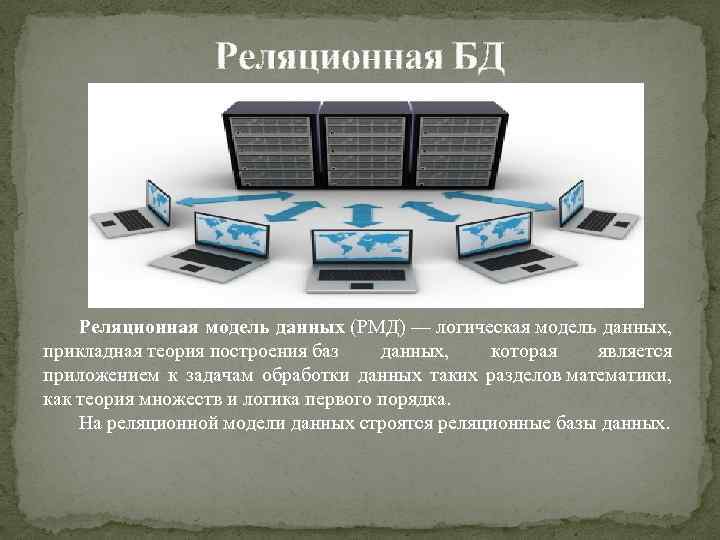 Реляционная БД

Реляционная модель данных (РМД) — логическая модель данных, прикладная теория построения баз данных, которая является приложением к задачам обработки данных таких разделов математики, как теория множеств и логика первого порядка.

На реляционной модели данных строятся реляционные базы данных.